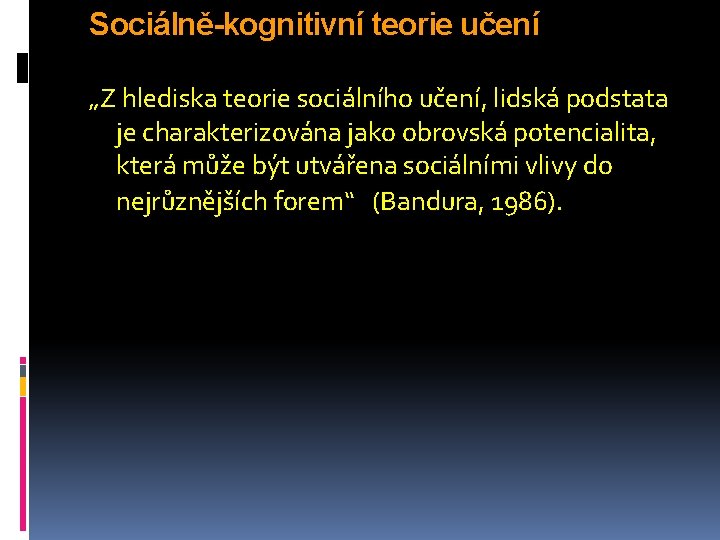 Sociálně-kognitivní teorie učení

„Z hlediska teorie sociálního učení, lidská podstata je charakterizována jako obrovská potencialita, která může být utvářena sociálními vlivy do nejrůznějších forem“ (Bandura, 1986).